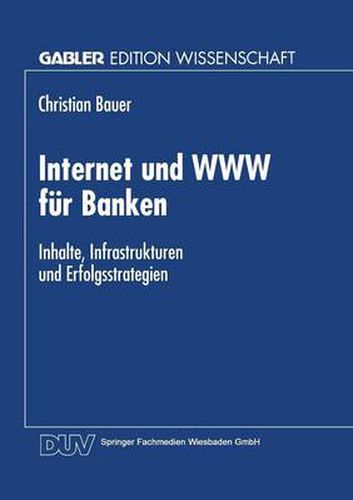 GABLER EDITION WISSENSCHAFT

Christian Bauer

Internet und WWW für Banken

Inhalte, Infrastrukturen und Erfolgsstrategien

DUV Springer Fachmedien Wiesbaden GmbH